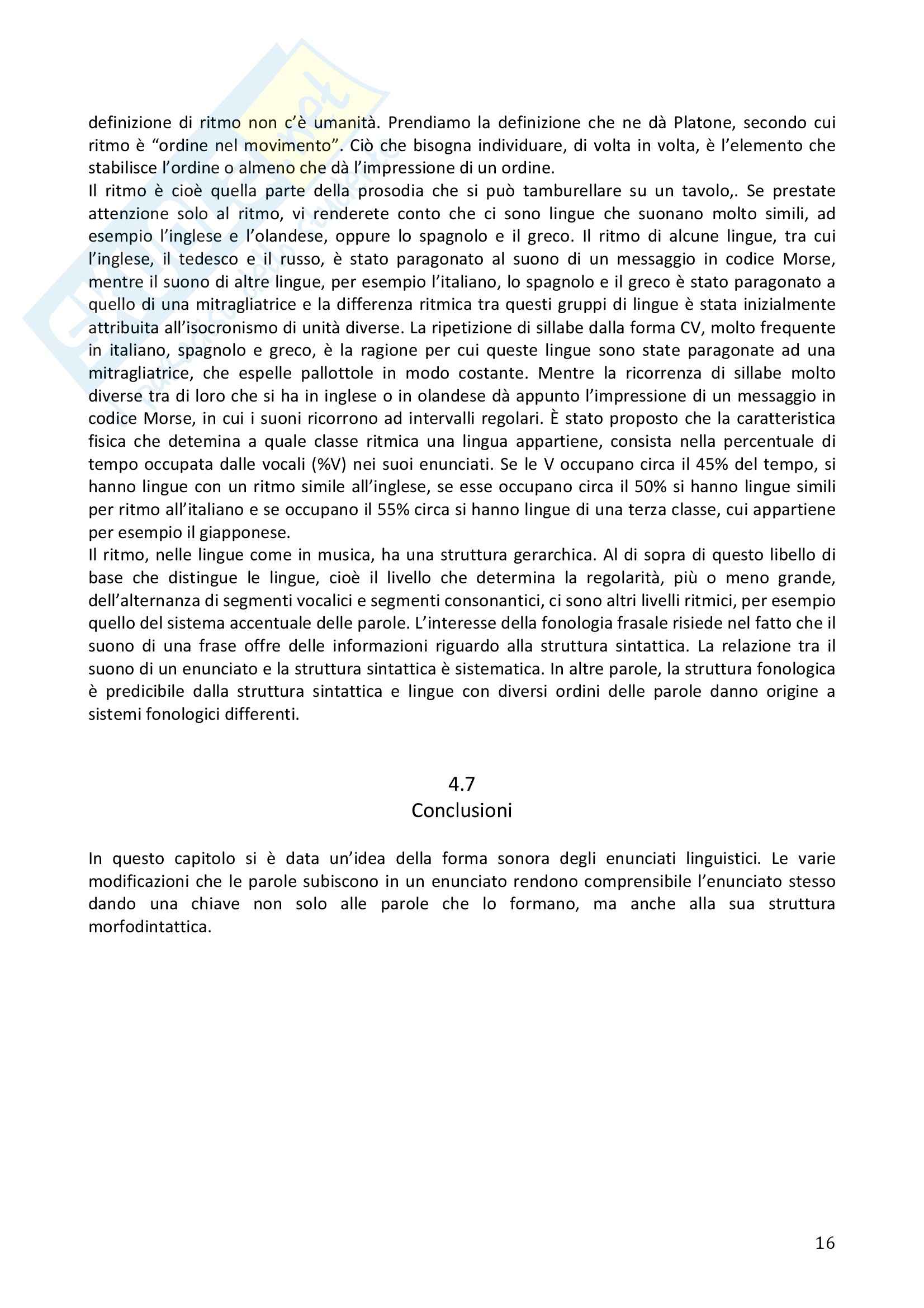 definizione di ritmo non c'è umanità. Prendiamo la definizione che ne dà Platone, secondo cui ritmo è "ordine nel movimento". Ciò che bisogna individuare, di volta in volta, è l'elemento che stabilisce l'ordine o almeno che dà l'impressione di un ordine.
Il ritmo è cioè quella parte della prosodia che si può tamburellare su un tavolo,. Se prestate attenzione solo al ritmo, vi renderete conto che ci sono lingue che suonano molto simili, ad esempio l'inglese e l'olandese, oppure lo spagnolo e il greco. Il ritmo di alcune lingue, tra cui l'inglese, il tedesco e il russo, è stato paragonato al suono di un messaggio in codice Morse, mentre il suono di altre lingue, per esempio l'italiano, lo spagnolo e il greco è stato paragonato a quello di una mitragliatrice e la differenza ritmica tra questi gruppi di lingue è stata inizialmente attribuita all'isocronismo di unità diverse. La ripetizione di sillabe dalla forma CV, molto frequente in italiano, spagnolo e greco, è la ragione per cui queste lingue sono state paragonate ad una mitragliatrice, che espelle pallottole in modo costante. Mentre la ricorrenza di sillabe molto diverse tra di loro che si ha in inglese o in olandese dà appunto l'impressione di un messaggio in codice Morse, in cui i suoni ricorrono ad intervalli regolari. È stato proposto che la caratteristica fisica che detemina a quale classe ritmica una lingua appartiene, consista nella percentuale di tempo occupata dalle vocali (%V) nei suoi enunciati. Se le V occupano circa il 45% del tempo, si hanno lingue con un ritmo simile all'inglese, se esse occupano circa il 50% si hanno lingue simili per ritmo all'italiano e se occupano il 55% circa si hanno lingue di una terza classe, cui appartiene per esempio il giapponese.
Il ritmo, nelle lingue come in musica, ha una struttura gerarchica. Al di sopra di questo libello di base che distingue le lingue, cioè il livello che determina la regolarità, più o meno grande, dell'alternanza di segmenti vocalici e segmenti consonantici, ci sono altri livelli ritmici, per esempio quello del sistema accentuale delle parole. L'interesse della fonologia frasale risiede nel fatto che il suono di una frase offre delle informazioni riguardo alla struttura sintattica. La relazione tra il suono di un enunciato e la struttura sintattica è sistematica. In altre parole, la struttura fonologica è predicibile dalla struttura sintattica e lingue con diversi ordini delle parole danno origine a sistemi fonologici differenti.

4.7
Conclusioni

In questo capitolo si è data un'idea della forma sonora degli enunciati linguistici. Le varie modificazioni che le parole subiscono in un enunciato rendono comprensibile l'enunciato stesso dando una chiave non solo alle parole che lo formano, ma anche alla sua struttura morfodintattica.

16